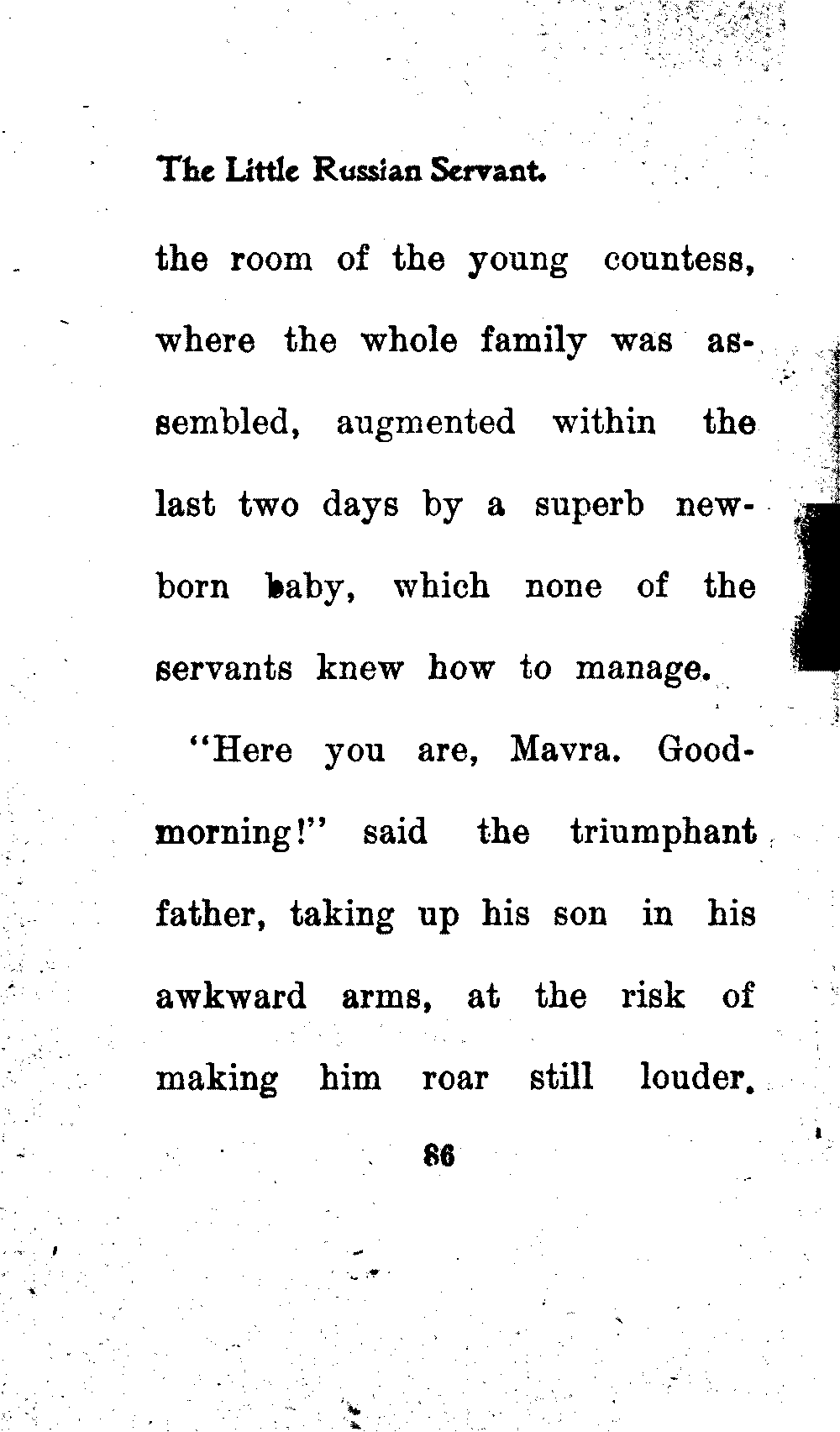 The Little Russian Servant.

the room of the young countess, where the whole family was assembled, augmented within the last two days by a superb newborn baby, which none of the servants knew how to manage.

"Here you are, Mavra. Good-morning!" said the triumphant father, taking up his son in his awkward arms, at the risk of making him roar still louder.

86